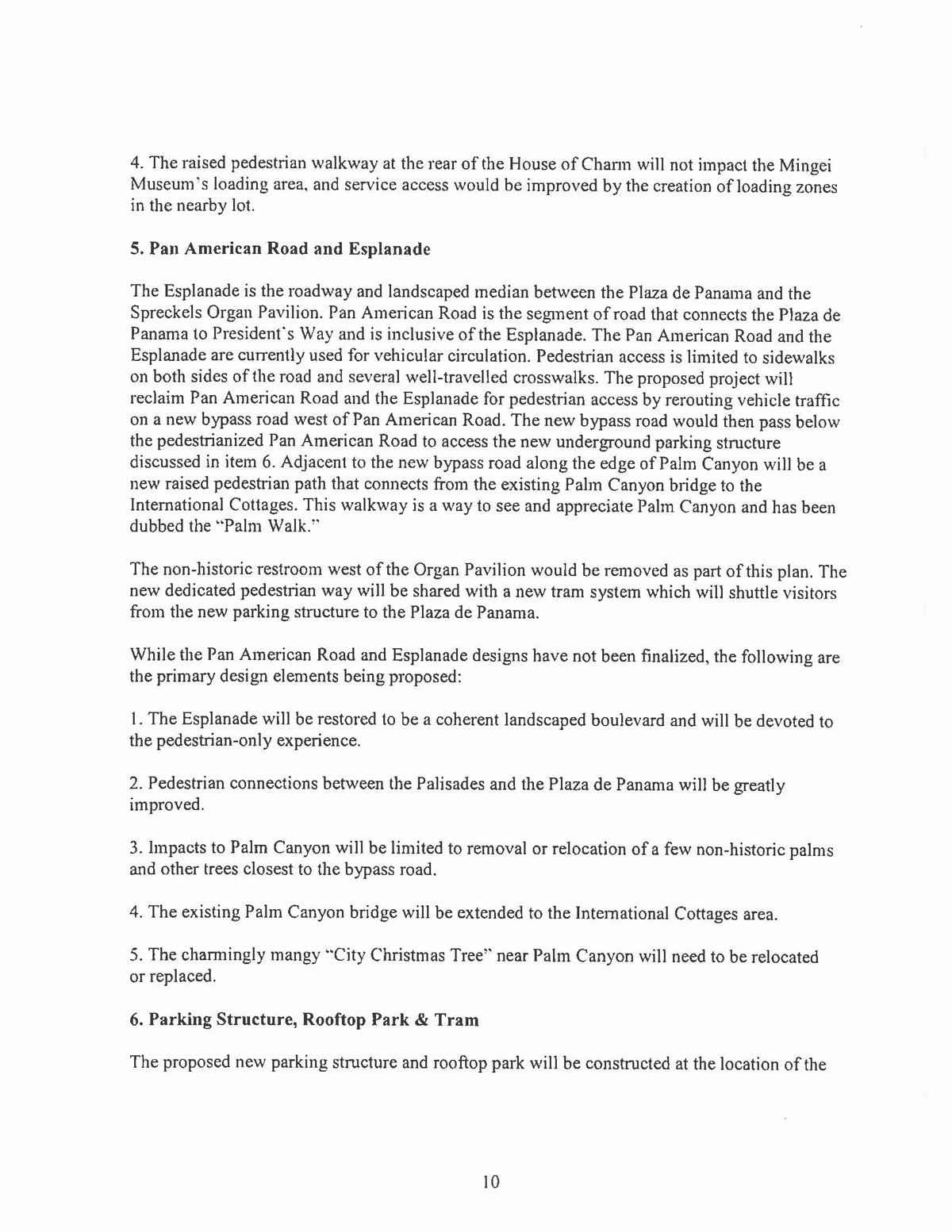 4. The raised pedestrian walkway at the rear of the House of Charm will not impact the Mingei Museum's loading area, and service access would be improved by the creation of loading zones in the nearby lot.

5. Pan American Road and Esplanade

The Esplanade is the roadway and landscaped median between the Plaza de Panama and the Spreckels Organ Pavilion. Pan American Road is the segment of road that connects the Plaza de Panama to President's Way and is inclusive of the Esplanade. The Pan American Road and the Esplanade are currently used for vehicular circulation. Pedestrian access is limited to sidewalks on both sides of the road and several well-travelled crosswalks. The proposed project will reclaim Pan American Road and the Esplanade for pedestrian access by rerouting vehicle traffic on a new bypass road west of Pan American Road. The new bypass road would then pass below the pedestrianized Pan American Road to access the new underground parking structure discussed in item 6. Adjacent to the new bypass road along the edge of Palm Canyon will be a new raised pedestrian path that connects from the existing Palm Canyon bridge to the International Cottages. This walkway is a way to see and appreciate Palm Canyon and has been dubbed the "Palm Walk."

The non-historic restroom west of the Organ Pavilion would be removed as part of this plan. The new dedicated pedestrian way will be shared with a new tram system which will shuttle visitors from the new parking structure to the Plaza de Panama.

While the Pan American Road and Esplanade designs have not been finalized, the following are the primary design elements being proposed:

1. The Esplanade will be restored to be a coherent landscaped boulevard and will be devoted to the pedestrian-only experience.

2. Pedestrian connections between the Palisades and the Plaza de Panama will be greatly improved.

3. Impacts to Palm Canyon will be limited to removal or relocation of a few non-historic palms and other trees closest to the bypass road.

4. The existing Palm Canyon bridge will be extended to the International Cottages area.

5. The charmingly mangy "City Christmas Tree" near Palm Canyon will need to be relocated or replaced.

6. Parking Structure, Rooftop Park & Tram

The proposed new parking structure and rooftop park will be constructed at the location of the

10